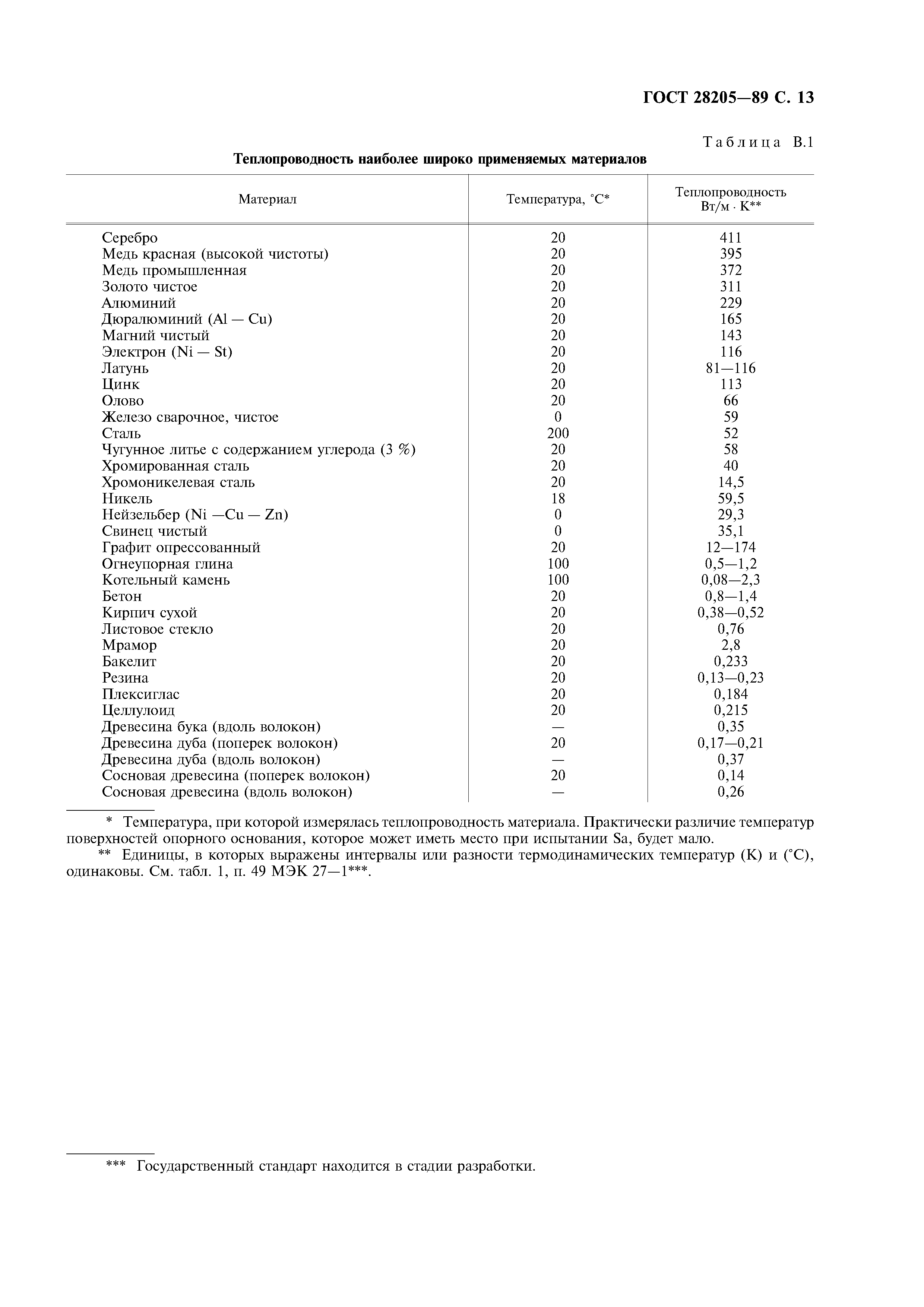 ГОСТ 28205—89 С. 13

Таблица В.1

Теплопроводность наиболее широко применяемых материалов

| Материал | Температура, °С* | Теплопроводность Вт/м · К** |
|---|---|---|
| Серебро | 20 | 411 |
| Медь красная (высокой чистоты) | 20 | 395 |
| Медь промышленная | 20 | 372 |
| Золото чистое | 20 | 311 |
| Алюминий | 20 | 229 |
| Дюралюминий (Al — Cu) | 20 | 165 |
| Магний чистый | 20 | 143 |
| Электрон (Ni — St) | 20 | 116 |
| Латунь | 20 | 81—116 |
| Цинк | 20 | 113 |
| Олово | 20 | 66 |
| Железо сварочное, чистое | 0 | 59 |
| Сталь | 200 | 52 |
| Чугунное литье с содержанием углерода (3 %) | 20 | 58 |
| Хромированная сталь | 20 | 40 |
| Хромоникелевая сталь | 20 | 14,5 |
| Никель | 18 | 59,5 |
| Нейзельбер (Ni —Cu — Zn) | 0 | 29,3 |
| Свинец чистый | 0 | 35,1 |
| Графит опрессованный | 20 | 12—174 |
| Огнеупорная глина | 100 | 0,5—1,2 |
| Котельный камень | 100 | 0,08—2,3 |
| Бетон | 20 | 0,8—1,4 |
| Кирпич сухой | 20 | 0,38—0,52 |
| Листовое стекло | 20 | 0,76 |
| Мрамор | 20 | 2,8 |
| Бакелит | 20 | 0,233 |
| Резина | 20 | 0,13—0,23 |
| Плексиглас | 20 | 0,184 |
| Целлулоид | 20 | 0,215 |
| Древесина бука (вдоль волокон) | — | 0,35 |
| Древесина дуба (поперек волокон) | 20 | 0,17—0,21 |
| Древесина дуба (вдоль волокон) | — | 0,37 |
| Сосновая древесина (поперек волокон) | 20 | 0,14 |
| Сосновая древесина (вдоль волокон) | — | 0,26 |

* Температура, при которой измерялась теплопроводность материала. Практически различие температур поверхностей опорного основания, которое может иметь место при испытании Sa, будет мало.

** Единицы, в которых выражены интервалы или разности термодинамических температур (К) и (°С), одинаковы. См. табл. 1, п. 49 МЭК 27—1***.

*** Государственный стандарт находится в стадии разработки.